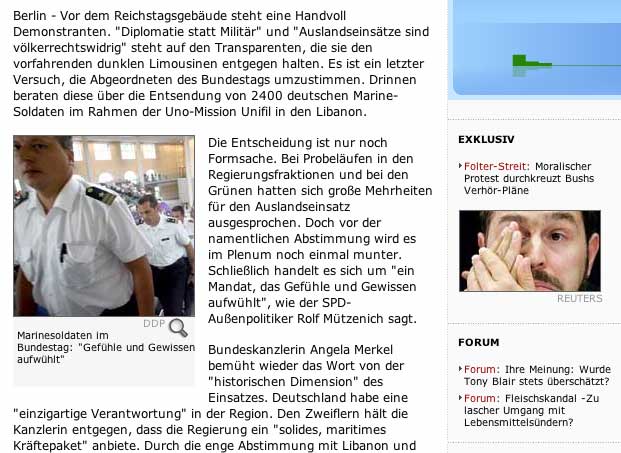 Berlin - Vor dem Reichstagsgebäude steht eine Handvoll Demonstranten. "Diplomatie statt Militär" und "Auslandseinsätze sind völkerrechtswidrig" steht auf den Transparenten, die sie den vorfahrenden dunklen Limousinen entgegen halten. Es ist ein letzter Versuch, die Abgeordneten des Bundestags umzustimmen. Drinnen beraten diese über die Entsendung von 2400 deutschen Marine-Soldaten im Rahmen der Uno-Mission Unifil in den Libanon.

DDP

Marinesoldaten im Bundestag: "Gefühle und Gewissen aufwühlt"

Die Entscheidung ist nur noch Formsache. Bei Probeläufen in den Regierungsfraktionen und bei den Grünen hatten sich große Mehrheiten für den Auslandseinsatz ausgesprochen. Doch vor der namentlichen Abstimmung wird es im Plenum noch einmal munter. Schließlich handelt es sich um "ein Mandat, das Gefühle und Gewissen aufwühlt", wie der SPD-Außenpolitiker Rolf Mützenich sagt.

Bundeskanzlerin Angela Merkel bemüht wieder das Wort von der "historischen Dimension" des Einsatzes. Deutschland habe eine "einzigartige Verantwortung" in der Region. Den Zweiflern hält die Kanzlerin entgegen, dass die Regierung ein "solides, maritimes Kräftepaket" anbiete. Durch die enge Abstimmung mit Libanon und

EXKLUSIV

Folter-Streit: Moralischer Protest durchkreuzt Bushs Verhör-Pläne

REUTERS

FORUM

Forum: Ihre Meinung: Wurde Tony Blair stets überschätzt?

Forum: Fleischskandal -Zu lascher Umgang mit Lebensmittelsündern?